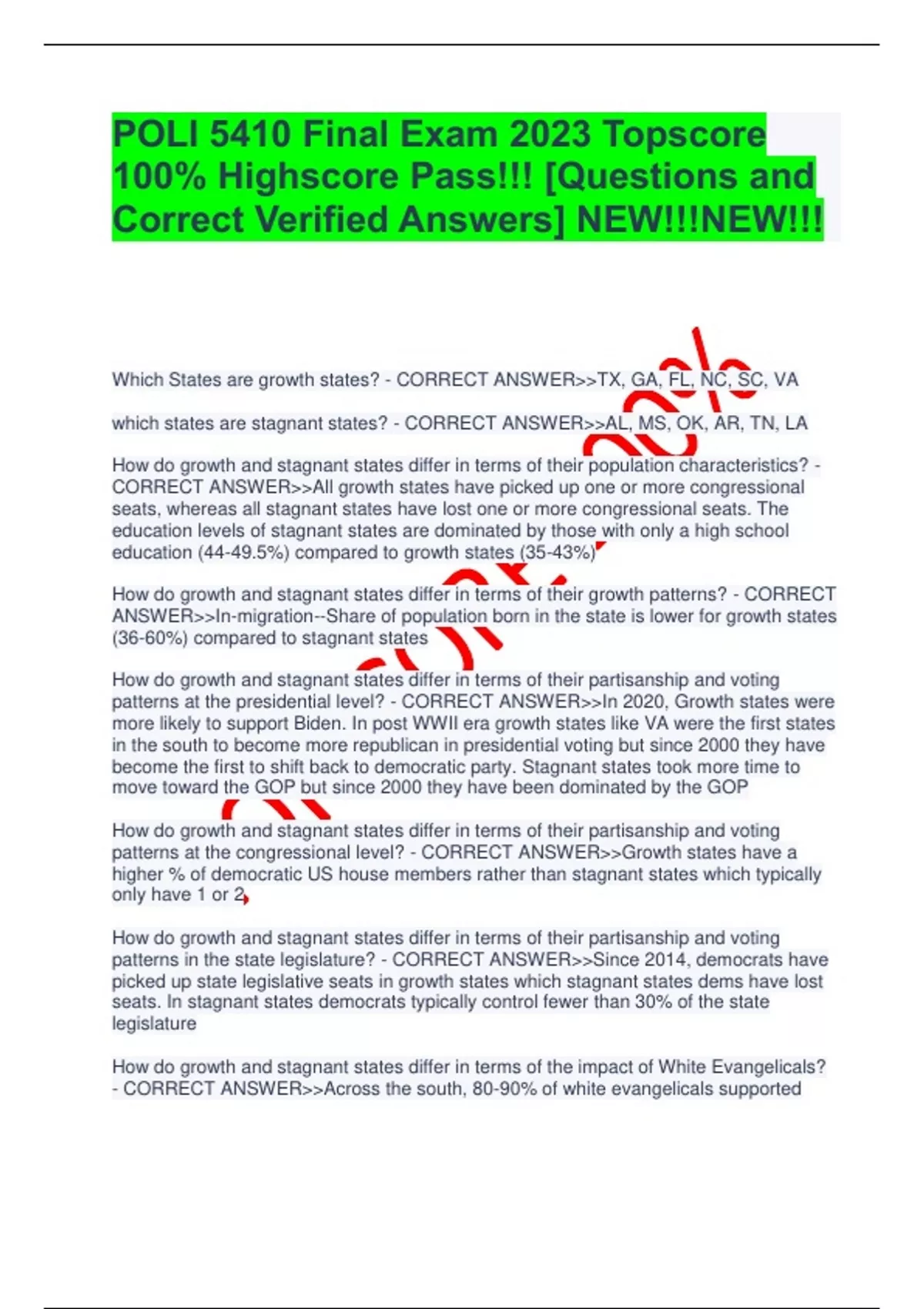 POLI 5410 Final Exam 2023 Topscore 100% Highscore Pass!!! [Questions and Correct Verified Answers] NEW!!!NEW!!!

Which States are growth states? - CORRECT ANSWER>>TX, GA, FL, NC, SC, VA

which states are stagnant states? - CORRECT ANSWER>>AL, MS, OK, AR, TN, LA

How do growth and stagnant states differ in terms of their population characteristics? - CORRECT ANSWER>>All growth states have picked up one or more congressional seats, whereas all stagnant states have lost one or more congressional seats. The education levels of stagnant states are dominated by those with only a high school education (44-49.5%) compared to growth states (35-43%)

How do growth and stagnant states differ in terms of their growth patterns? - CORRECT ANSWER>>In-migration--Share of population born in the state is lower for growth states (36-60%) compared to stagnant states

How do growth and stagnant states differ in terms of their partisanship and voting patterns at the presidential level? - CORRECT ANSWER>>In 2020, Growth states were more likely to support Biden. In post WWII era growth states like VA were the first states in the south to become more republican in presidential voting but since 2000 they have become the first to shift back to democratic party. Stagnant states took more time to move toward the GOP but since 2000 they have been dominated by the GOP

How do growth and stagnant states differ in terms of their partisanship and voting patterns at the congressional level? - CORRECT ANSWER>>Growth states have a higher % of democratic US house members rather than stagnant states which typically only have 1 or 2

How do growth and stagnant states differ in terms of their partisanship and voting patterns in the state legislature? - CORRECT ANSWER>>Since 2014, democrats have picked up state legislative seats in growth states which stagnant states dems have lost seats. In stagnant states democrats typically control fewer than 30% of the state legislature

How do growth and stagnant states differ in terms of the impact of White Evangelicals? - CORRECT ANSWER>>Across the south, 80-90% of white evangelicals supported